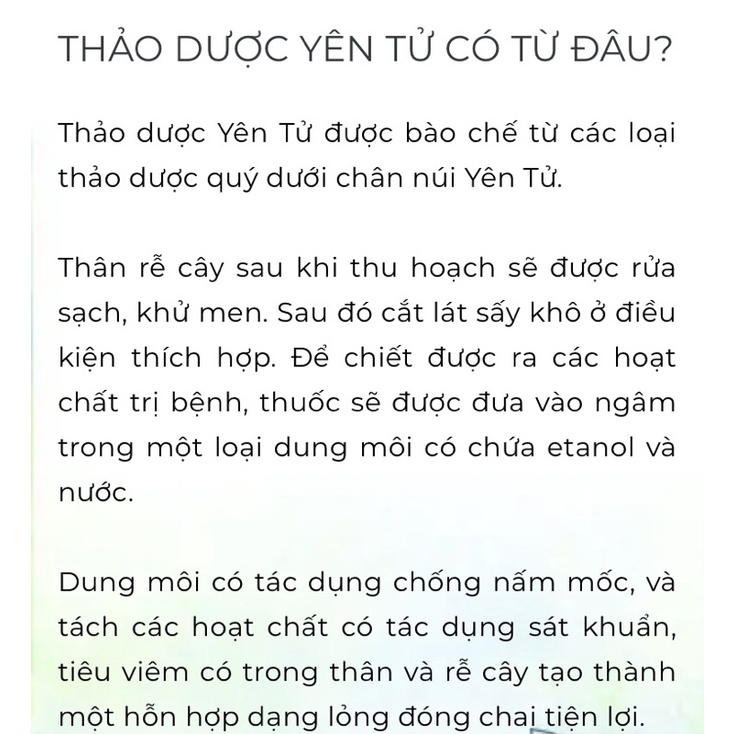 THẢO DƯỢC YÊN TỬ CÓ TỪ ĐÂU?

Thảo dược Yên Tử được bào chế từ các loại thảo dược quý dưới chân núi Yên Tử.

Thân rễ cây sau khi thu hoạch sẽ được rửa sạch, khử men. Sau đó cắt lát sấy khô ở điều kiện thích hợp. Để chiết được ra các hoạt chất trị bệnh, thuốc sẽ được đưa vào ngâm trong một loại dung môi có chứa etanol và nước.

Dung môi có tác dụng chống nấm mốc, và tách các hoạt chất có tác dụng sát khuẩn, tiêu viêm có trong thân và rễ cây tạo thành một hỗn hợp dạng lỏng đóng chai tiện lợi.